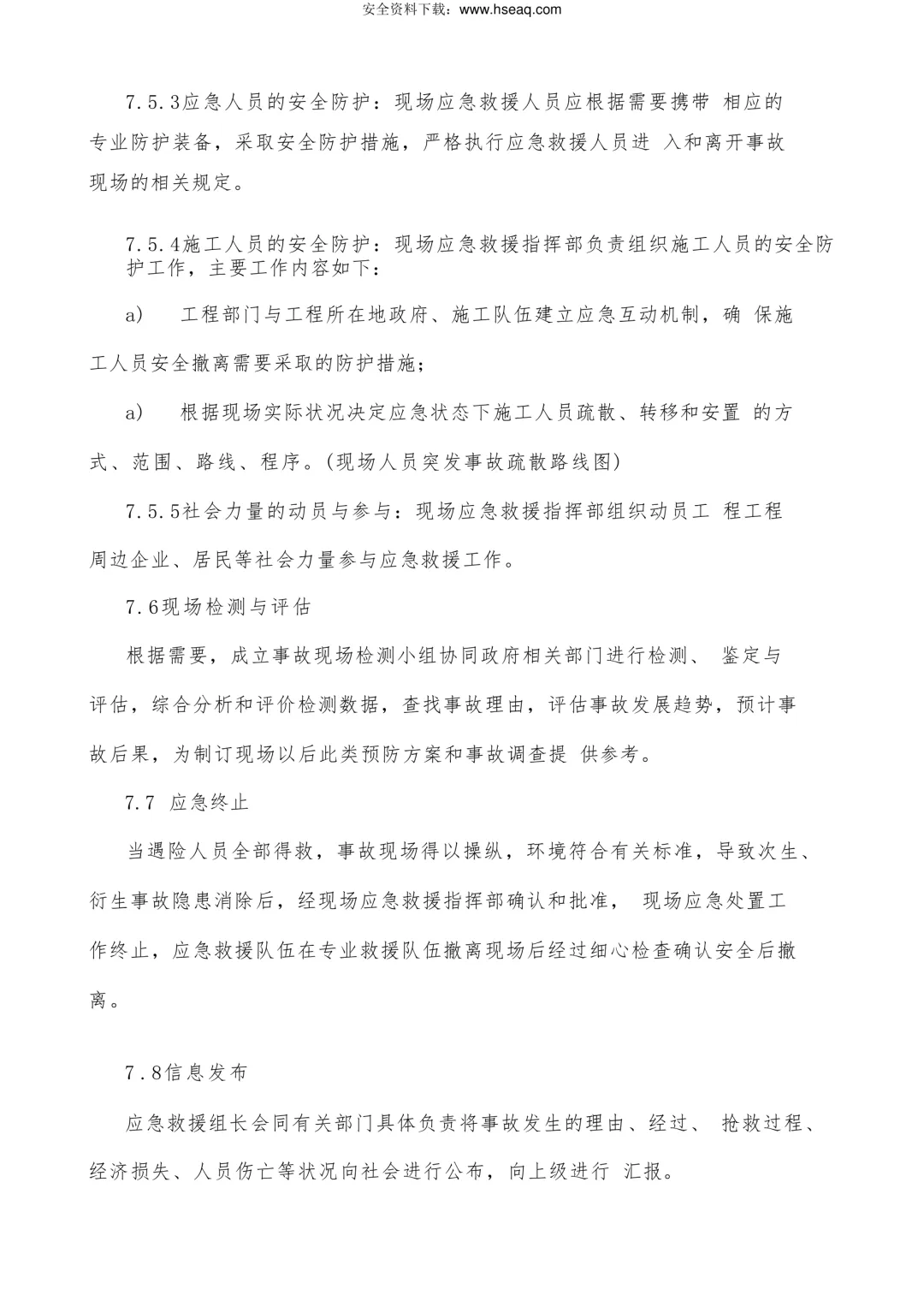 安全资料下载：www.hseaq.com

7.5.3应急人员的安全防护：现场应急救援人员应根据需要携带 相应的专业防护装备，采取安全防护措施，严格执行应急救援人员进 入和离开事故现场的相关规定。

7.5.4施工人员的安全防护：现场应急救援指挥部负责组织施工人员的安全防护工作，主要工作内容如下：

a) 工程部门与工程所在地政府、施工队伍建立应急互动机制，确 保施工人员安全撤离需要采取的防护措施；

a) 根据现场实际状况决定应急状态下施工人员疏散、转移和安置 的方式、范围、路线、程序。(现场人员突发事故疏散路线图)

7.5.5社会力量的动员与参与：现场应急救援指挥部组织动员工 程工程周边企业、居民等社会力量参与应急救援工作。

7.6现场检测与评估

根据需要，成立事故现场检测小组协同政府相关部门进行检测、 鉴定与评估，综合分析和评价检测数据，查找事故理由，评估事故发展趋势，预计事故后果，为制订现场以后此类预防方案和事故调查提 供参考。

7.7 应急终止

当遇险人员全部得救，事故现场得以操纵，环境符合有关标准，导致次生、衍生事故隐患消除后，经现场应急救援指挥部确认和批准， 现场应急处置工作终止，应急救援队伍在专业救援队伍撤离现场后经过细心检查确认安全后撤离。

7.8信息发布

应急救援组长会同有关部门具体负责将事故发生的理由、经过、 抢救过程、经济损失、人员伤亡等状况向社会进行公布，向上级进行 汇报。